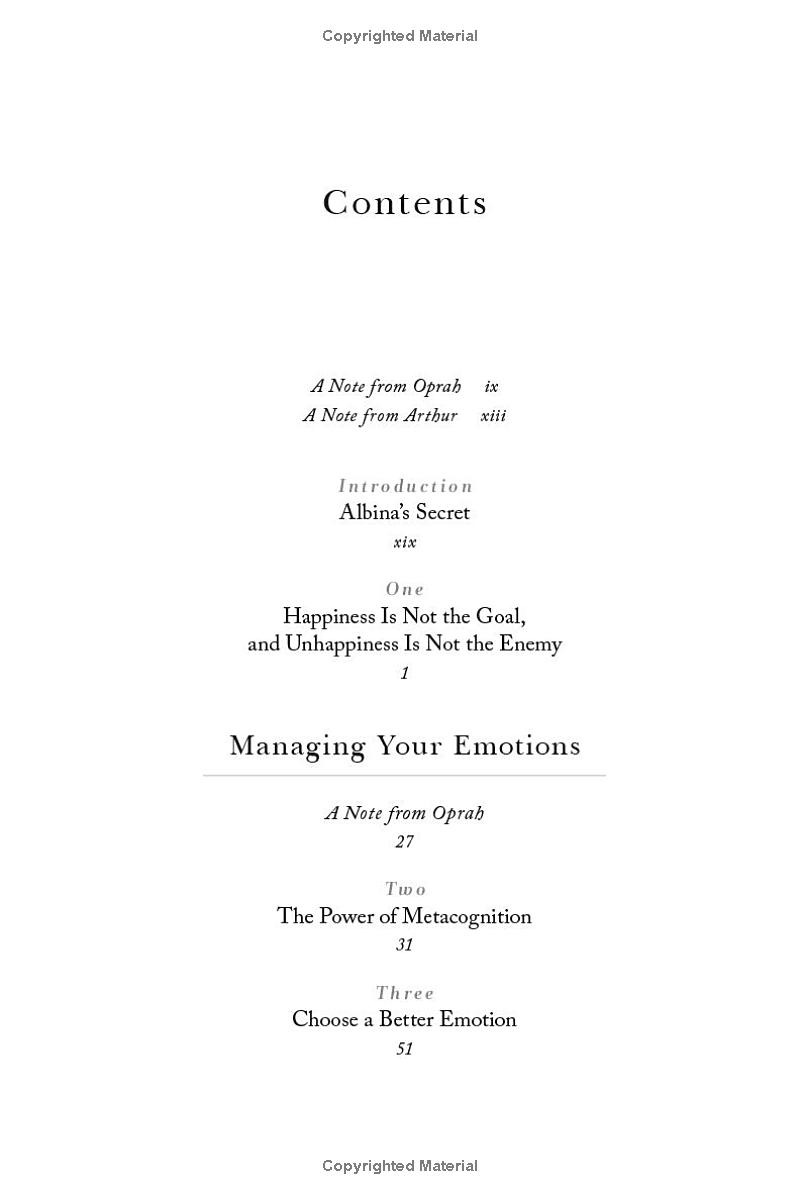 Copyrighted Material

Contents

A Note from Oprah ix
A Note from Arthur xiii

Introduction
Albina's Secret
xix

One
Happiness Is Not the Goal,
and Unhappiness Is Not the Enemy
1

Managing Your Emotions

A Note from Oprah
27

Two
The Power of Metacognition
31

Three
Choose a Better Emotion
51

Copyrighted Material